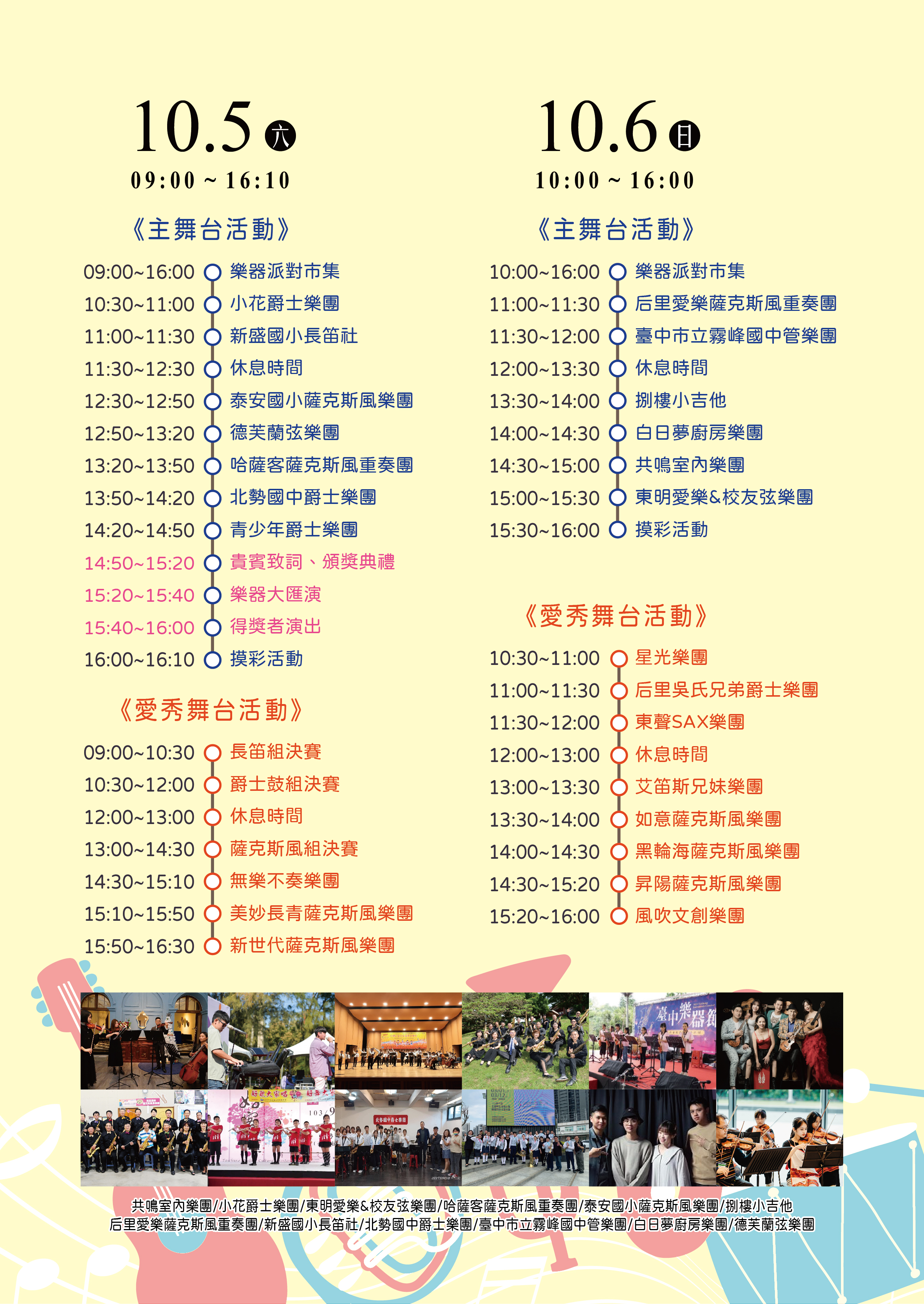 10.5 六
09:00 ~ 16:10

《主舞台活動》

09:00~16:00 樂器派對市集
10:30~11:00 小花爵士樂團
11:00~11:30 新盛國小長笛社
11:30~12:30 休息時間
12:30~12:50 泰安國小薩克斯風樂團
12:50~13:20 德芙蘭弦樂團
13:20~13:50 哈薩客薩克斯風重奏團
13:50~14:20 北勢國中爵士樂團
14:20~14:50 青少年爵士樂團
14:50~15:20 貴賓致詞、頒獎典禮
15:20~15:40 樂器大匯演
15:40~16:00 得獎者演出
16:00~16:10 摸彩活動

《愛秀舞台活動》

09:00~10:30 長笛組決賽
10:30~12:00 爵士鼓組決賽
12:00~13:00 休息時間
13:00~14:30 薩克斯風組決賽
14:30~15:10 無樂不奏樂團
15:10~15:50 美妙長青薩克斯風樂團
15:50~16:30 新世代薩克斯風樂團

10.6 日
10:00 ~ 16:00

《主舞台活動》

10:00~16:00 樂器派對市集
11:00~11:30 后里愛樂薩克斯風重奏團
11:30~12:00 臺中市立霧峰國中管樂團
12:00~13:30 休息時間
13:30~14:00 捌樓小吉他
14:00~14:30 白日夢廚房樂團
14:30~15:00 共鳴室內樂團
15:00~15:30 東明愛樂&校友弦樂團
15:30~16:00 摸彩活動

《愛秀舞台活動》

10:30~11:00 星光樂團
11:00~11:30 后里吳氏兄弟爵士樂團
11:30~12:00 東聲SAX樂團
12:00~13:00 休息時間
13:00~13:30 艾笛斯兄妹樂團
13:30~14:00 如意薩克斯風樂團
14:00~14:30 黑輪海薩克斯風樂團
14:30~15:20 昇陽薩克斯風樂團
15:20~16:00 風吹文創樂團

臺中樂器節

共鳴室內樂團/小花爵士樂團/東明愛樂&校友弦樂團/哈薩客薩克斯風重奏團/泰安國小薩克斯風樂團/捌樓小吉他
后里愛樂薩克斯風重奏團/新盛國小長笛社/北勢國中爵士樂團/臺中市立霧峰國中管樂團/白日夢廚房樂團/德芙蘭弦樂團